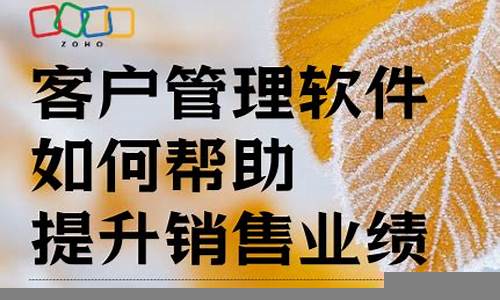 ZOHO

客户管理软件
如何帮助
提升销售业绩